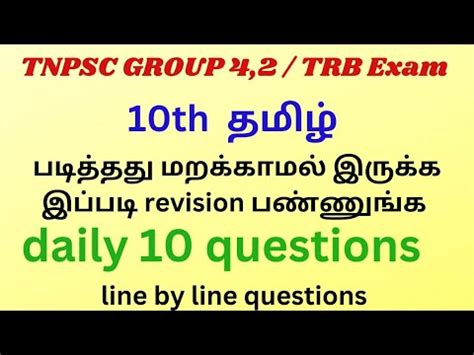 TNPSC GROUP 4,2 / TRB Exam

10th தமிழ்

படித்தது மறக்காமல் இருக்க இப்படி revision பண்ணுங்க

daily 10 questions

line by line questions